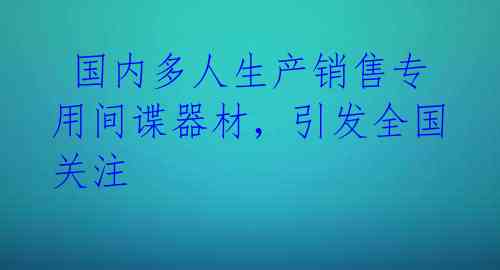 国内多人生产销售专用间谍器材，引发全国关注